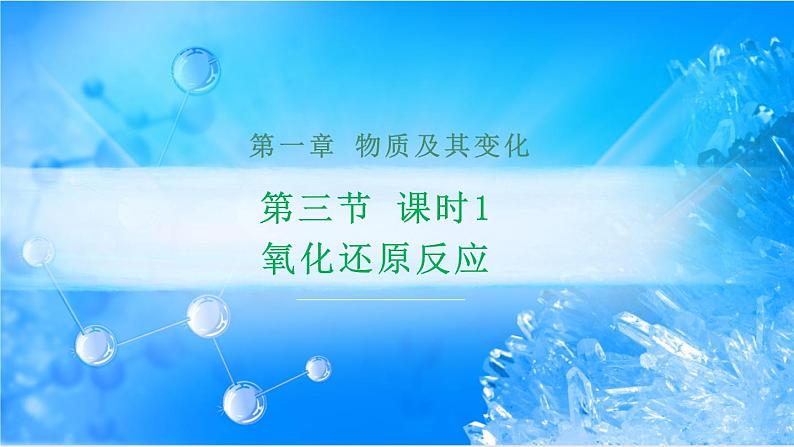 第一章 物质及其变化

第三节 课时1
氧化还原反应